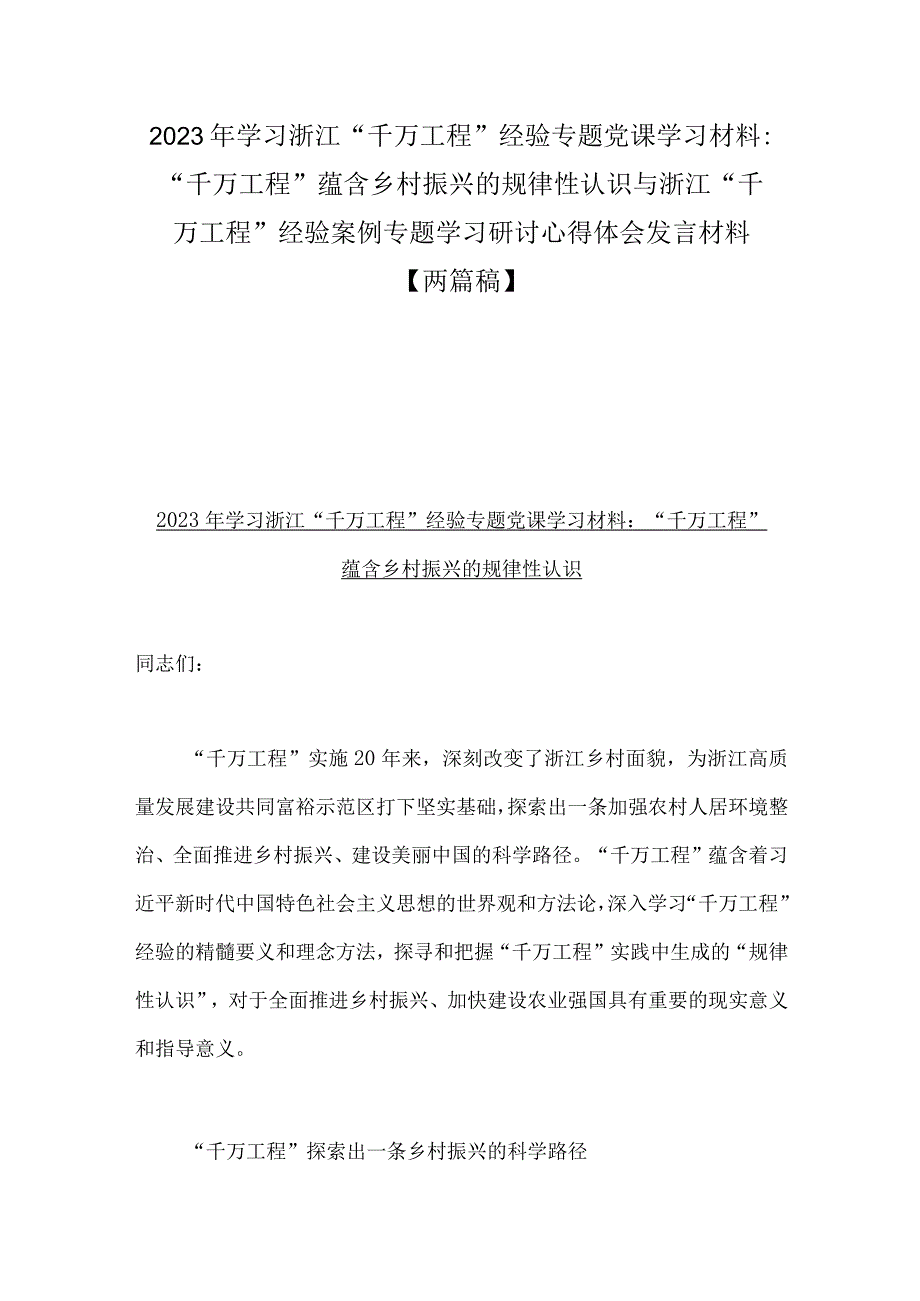 2023年学习浙江“千万工程”经验专题党课学习材料：“千万工程”蕴含乡村振兴的规律性认识与浙江“千万工程”经验案例专题学习研讨心得体会发言材料【两篇稿】

2023年学习浙江“千万工程”经验专题党课学习材料：“千万工程”蕴含乡村振兴的规律性认识

同志们：

“千万工程”实施20年来，深刻改变了浙江乡村面貌，为浙江高质量发展建设共同富裕示范区打下坚实基础，探索出一条加强农村人居环境整治、全面推进乡村振兴、建设美丽中国的科学路径。“千万工程”蕴含着习近平新时代中国特色社会主义思想的世界观和方法论，深入学习“千万工程”经验的精髓要义和理念方法，探寻和把握“千万工程”实践中生成的“规律性认识”，对于全面推进乡村振兴、加快建设农业强国具有重要的现实意义和指导意义。

“千万工程”探索出一条乡村振兴的科学路径